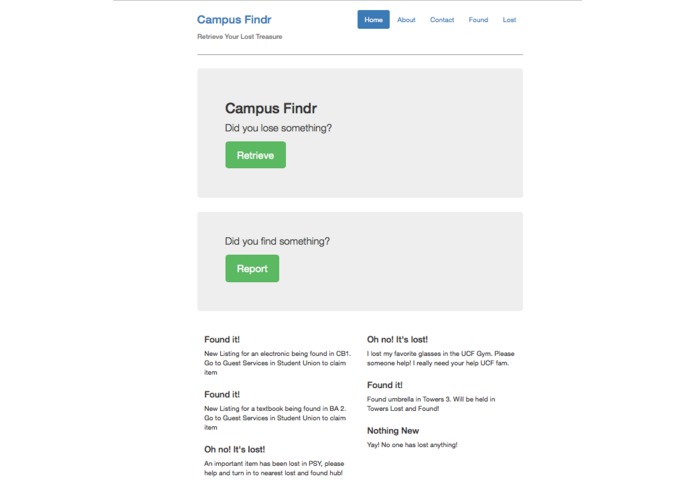 Campus Findr

Retrieve Your Lost Treasure

Home About Contact Found Lost

Campus Findr

Did you lose something?

Retrieve

Did you find something?

Report

Found it!

New Listing for an electronic being found in CB1. Go to Guest Services in Student Union to claim item

Found it!

New Listing for a textbook being found in BA 2. Go to Guest Services in Student Union to claim item

Oh no! It's lost!

An important item has been lost in PSY, please help and turn in to nearest lost and found hub!

Oh no! It's lost!

I lost my favorite glasses in the UCF Gym. Please someone help! I really need your help UCF fam.

Found it!

Found umbrella in Towers 3. Will be held in Towers Lost and Found!

Nothing New

Yay! No one has lost anything!